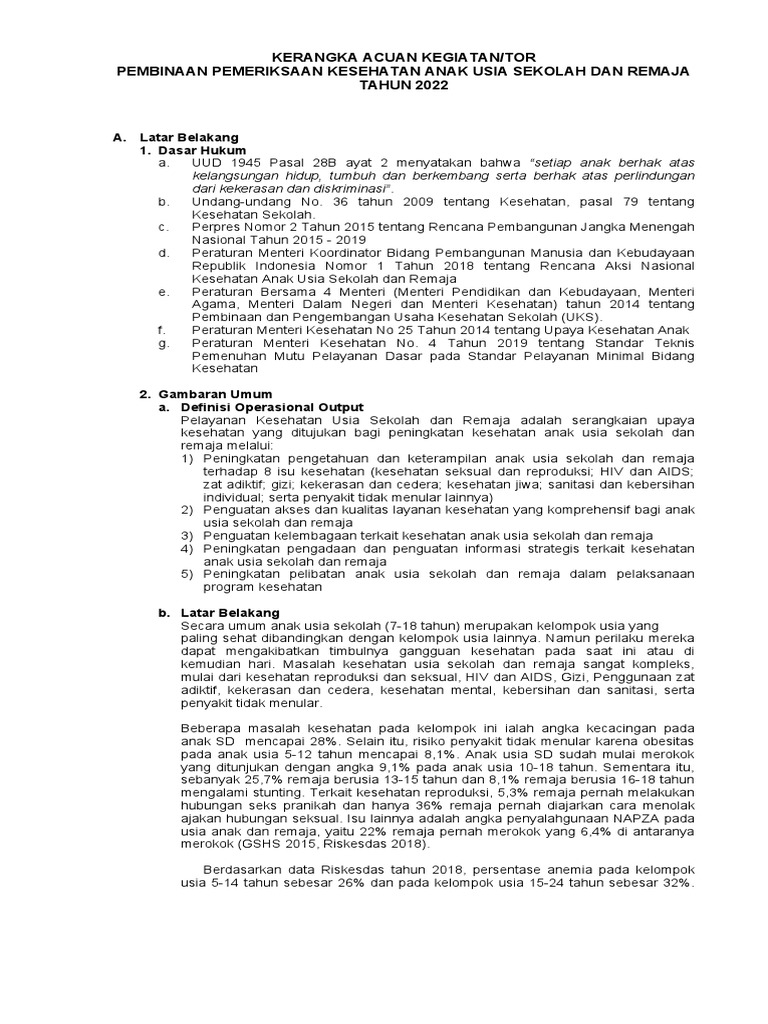 KERANGKA ACUAN KEGIATAN/TOR
PEMBINAAN PEMERIKSAAN KESEHATAN ANAK USIA SEKOLAH DAN REMAJA
TAHUN 2022

A. Latar Belakang
1. Dasar Hukum
a. UUD 1945 Pasal 28B ayat 2 menyatakan bahwa "setiap anak berhak atas kelangsungan hidup, tumbuh dan berkembang serta berhak atas perlindungan dari kekerasan dan diskriminasi".
b. Undang-undang No. 36 tahun 2009 tentang Kesehatan, pasal 79 tentang Kesehatan Sekolah.
c. Perpres Nomor 2 Tahun 2015 tentang Rencana Pembangunan Jangka Menengah Nasional Tahun 2015 - 2019
d. Peraturan Menteri Koordinator Bidang Pembangunan Manusia dan Kebudayaan Republik Indonesia Nomor 1 Tahun 2018 tentang Rencana Aksi Nasional Kesehatan Anak Usia Sekolah dan Remaja
e. Peraturan Bersama 4 Menteri (Menteri Pendidikan dan Kebudayaan, Menteri Agama, Menteri Dalam Negeri dan Menteri Kesehatan) tahun 2014 tentang Pembinaan dan Pengembangan Usaha Kesehatan Sekolah (UKS).
f. Peraturan Menteri Kesehatan No 25 Tahun 2014 tentang Upaya Kesehatan Anak
g. Peraturan Menteri Kesehatan No. 4 Tahun 2019 tentang Standar Teknis Pemenuhan Mutu Pelayanan Dasar pada Standar Pelayanan Minimal Bidang Kesehatan

2. Gambaran Umum
a. Definisi Operasional Output
Pelayanan Kesehatan Usia Sekolah dan Remaja adalah serangkaian upaya kesehatan yang ditujukan bagi peningkatan kesehatan anak usia sekolah dan remaja melalui:
1) Peningkatan pengetahuan dan keterampilan anak usia sekolah dan remaja terhadap 8 isu kesehatan (kesehatan seksual dan reproduksi; HIV dan AIDS; zat adiktif; gizi; kekerasan dan cedera; kesehatan jiwa; sanitasi dan kebersihan individual; serta penyakit tidak menular lainnya)
2) Penguatan akses dan kualitas layanan kesehatan yang komprehensif bagi anak usia sekolah dan remaja
3) Penguatan kelembagaan terkait kesehatan anak usia sekolah dan remaja
4) Peningkatan pengadaan dan penguatan informasi strategis terkait kesehatan anak usia sekolah dan remaja
5) Peningkatan pelibatan anak usia sekolah dan remaja dalam pelaksanaan program kesehatan

b. Latar Belakang
Secara umum anak usia sekolah (7-18 tahun) merupakan kelompok usia yang paling sehat dibandingkan dengan kelompok usia lainnya. Namun perilaku mereka dapat mengakibatkan timbulnya gangguan kesehatan pada saat ini atau di kemudian hari. Masalah kesehatan usia sekolah dan remaja sangat kompleks, mulai dari kesehatan reproduksi dan seksual, HIV dan AIDS, Gizi, Penggunaan zat adiktif, kekerasan dan cedera, kesehatan mental, kebersihan dan sanitasi, serta penyakit tidak menular.

Beberapa masalah kesehatan pada kelompok ini ialah angka kecacingan pada anak SD mencapai 28%. Selain itu, risiko penyakit tidak menular karena obesitas pada anak usia 5-12 tahun mencapai 8,1%. Anak usia SD sudah mulai merokok yang ditunjukan dengan angka 9,1% pada anak usia 10-18 tahun. Sementara itu, sebanyak 25,7% remaja berusia 13-15 tahun dan 8,1% remaja berusia 16-18 tahun mengalami stunting. Terkait kesehatan reproduksi, 5,3% remaja pernah melakukan hubungan seks pranikah dan hanya 36% remaja pernah diajarkan cara menolak ajakan hubungan seksual. Isu lainnya adalah angka penyalahgunaan NAPZA pada usia anak dan remaja, yaitu 22% remaja pernah merokok yang 6,4% di antaranya merokok (GSHS 2015, Riskesdas 2018).

Berdasarkan data Riskesdas tahun 2018, persentase anemia pada kelompok usia 5-14 tahun sebesar 26% dan pada kelompok usia 15-24 tahun sebesar 32%.